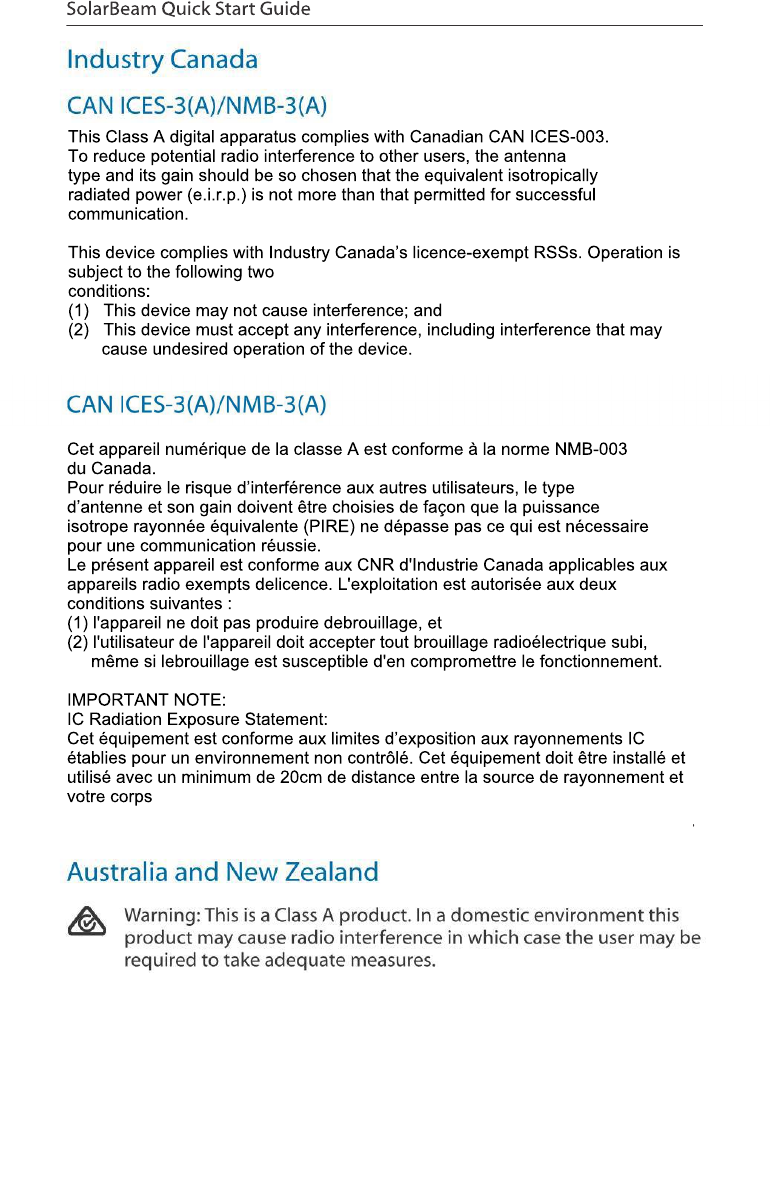 SolarBeam Quick Start Guide

Industry Canada

CAN ICES-3(A)/NMB-3(A)

This Class A digital apparatus complies with Canadian CAN ICES-003. To reduce potential radio interference to other users, the antenna type and its gain should be so chosen that the equivalent isotropically radiated power (e.i.r.p.) is not more than that permitted for successful communication.

This device complies with Industry Canada's licence-exempt RSSs. Operation is subject to the following two conditions:
(1) This device may not cause interference; and
(2) This device must accept any interference, including interference that may cause undesired operation of the device.

CAN ICES-3(A)/NMB-3(A)

Cet appareil numérique de la classe A est conforme à la norme NMB-003 du Canada.
Pour réduire le risque d'interférence aux autres utilisateurs, le type d'antenne et son gain doivent être choisies de façon que la puissance isotrope rayonnée équivalente (PIRE) ne dépasse pas ce qui est nécessaire pour une communication réussie.
Le présent appareil est conforme aux CNR d'Industrie Canada applicables aux appareils radio exempts delicence. L'exploitation est autorisée aux deux conditions suivantes :
(1) l'appareil ne doit pas produire debrouillage, et
(2) l'utilisateur de l'appareil doit accepter tout brouillage radioélectrique subi, même si lebrouillage est susceptible d'en compromettre le fonctionnement.

IMPORTANT NOTE:
IC Radiation Exposure Statement:
Cet équipement est conforme aux limites d'exposition aux rayonnements IC établies pour un environnement non contrôlé. Cet équipement doit être installé et utilisé avec un minimum de 20cm de distance entre la source de rayonnement et votre corps

Australia and New Zealand

Warning: This is a Class A product. In a domestic environment this product may cause radio interference in which case the user may be required to take adequate measures.